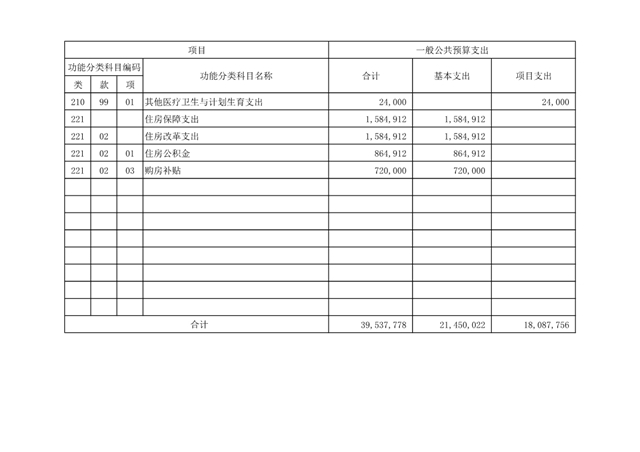 | 项目 | | | | 一般公共预算支出 | | |
|---|---|---|---|---|---|---|
| 功能分类科目编码 | | | 功能分类科目名称 | 合计 | 基本支出 | 项目支出 |
| 类 | 款 | 项 | | | | |
| 210 | 99 | 01 | 其他医疗卫生与计划生育支出 | 24,000 | | 24,000 |
| 221 | | | 住房保障支出 | 1,584,912 | 1,584,912 | |
| 221 | 02 | | 住房改革支出 | 1,584,912 | 1,584,912 | |
| 221 | 02 | 01 | 住房公积金 | 864,912 | 864,912 | |
| 221 | 02 | 03 | 购房补贴 | 720,000 | 720,000 | |
| | | | | | | |
| | | | | | | |
| | | | | | | |
| | | | | | | |
| | | | | | | |
| | | | | | | |
| | | | | | | |
| | | | | | | |
| 合计 | | | | 39,537,778 | 21,450,022 | 18,087,756 |